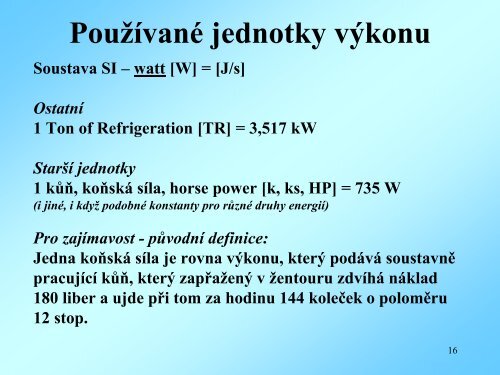 Používané jednotky výkonu

Soustava SI – watt [W] = [J/s]

Ostatní
1 Ton of Refrigeration [TR] = 3,517 kW

Starší jednotky
1 kůň, koňská síla, horse power [k, ks, HP] = 735 W
(i jiné, i když podobné konstanty pro různé druhy energií)

Pro zajímavost - původní definice:
Jedna koňská síla je rovna výkonu, který podává soustavně pracující kůň, který zapřažený v žentouru zdvíhá náklad 180 liber a ujde při tom za hodinu 144 koleček o poloměru 12 stop.

16